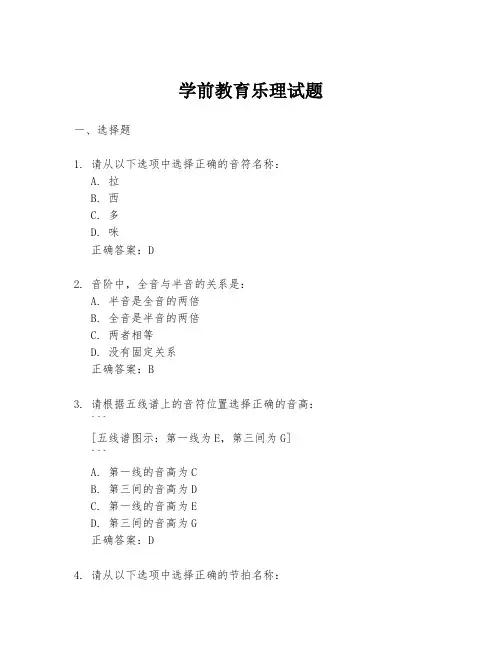 学前教育乐理试题

一、选择题

1. 请从以下选项中选择正确的音符名称：
A. 拉
B. 西
C. 多
D. 咪
正确答案：D

2. 音阶中，全音与半音的关系是：
A. 半音是全音的两倍
B. 全音是半音的两倍
C. 两者相等
D. 没有固定关系
正确答案：B

3. 请根据五线谱上的音符位置选择正确的音高：
```
[五线谱图示：第一线为E，第三间为G]
```
A. 第一线的音高为C
B. 第三间的音高为D
C. 第一线的音高为E
D. 第三间的音高为G
正确答案：D

4. 请从以下选项中选择正确的节拍名称：